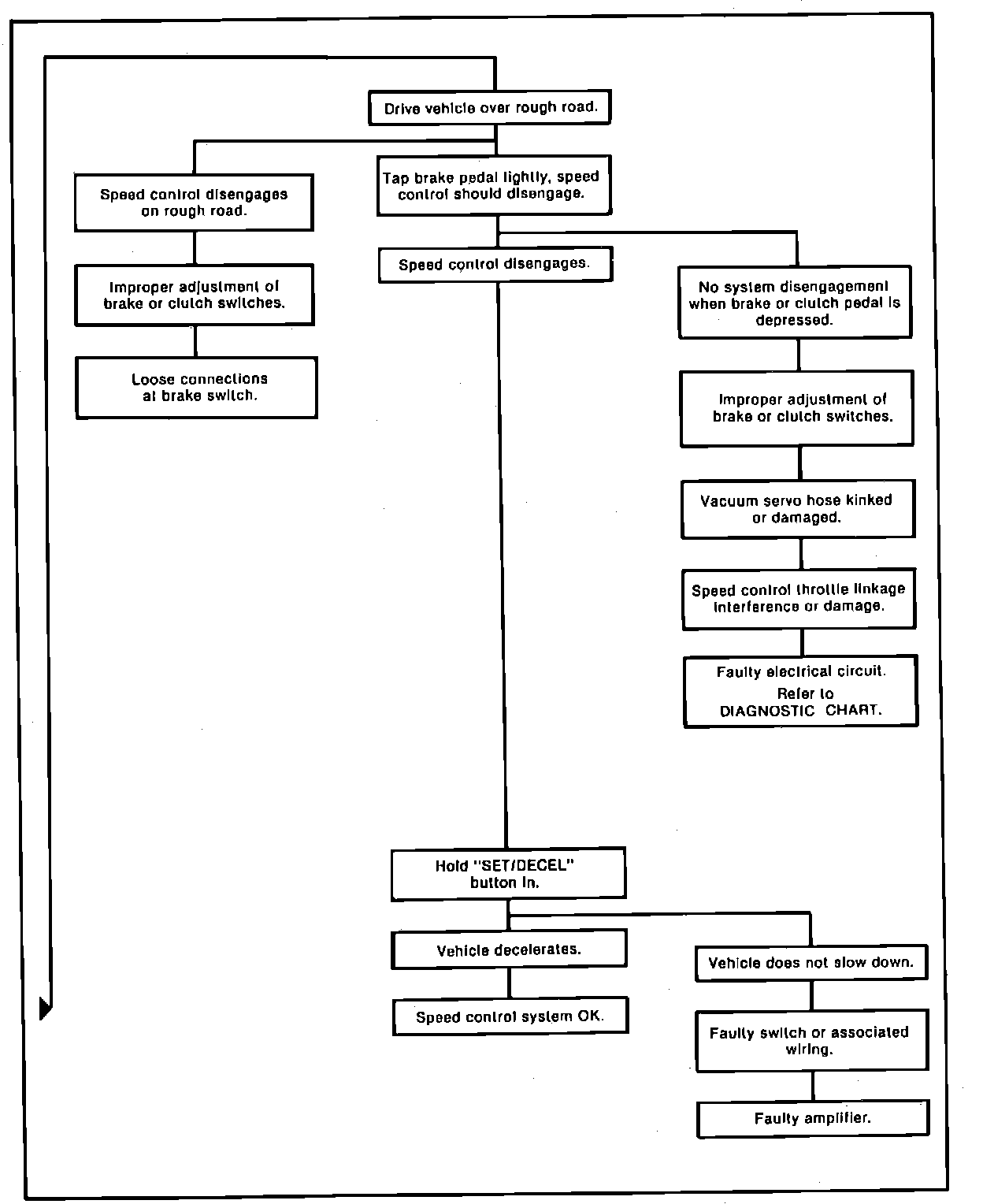 Drive vehicle over rough road.

Speed control disengages on rough road.

Improper adjustment of brake or clutch switches.

Loose connections at brake switch.

Tap brake pedal lightly, speed control should disengage.

Speed control disengages.

No system disengagement when brake or clutch pedal is depressed.

Improper adjustment of brake or clutch switches.

Vacuum servo hose kinked or damaged.

Speed control throttle linkage interference or damage.

Faulty electrical circuit. Refer to DIAGNOSTIC CHART.

Hold "SET/DECEL" button in.

Vehicle decelerates.

Speed control system OK.

Vehicle does not slow down.

Faulty switch or associated wiring.

Faulty amplifier.